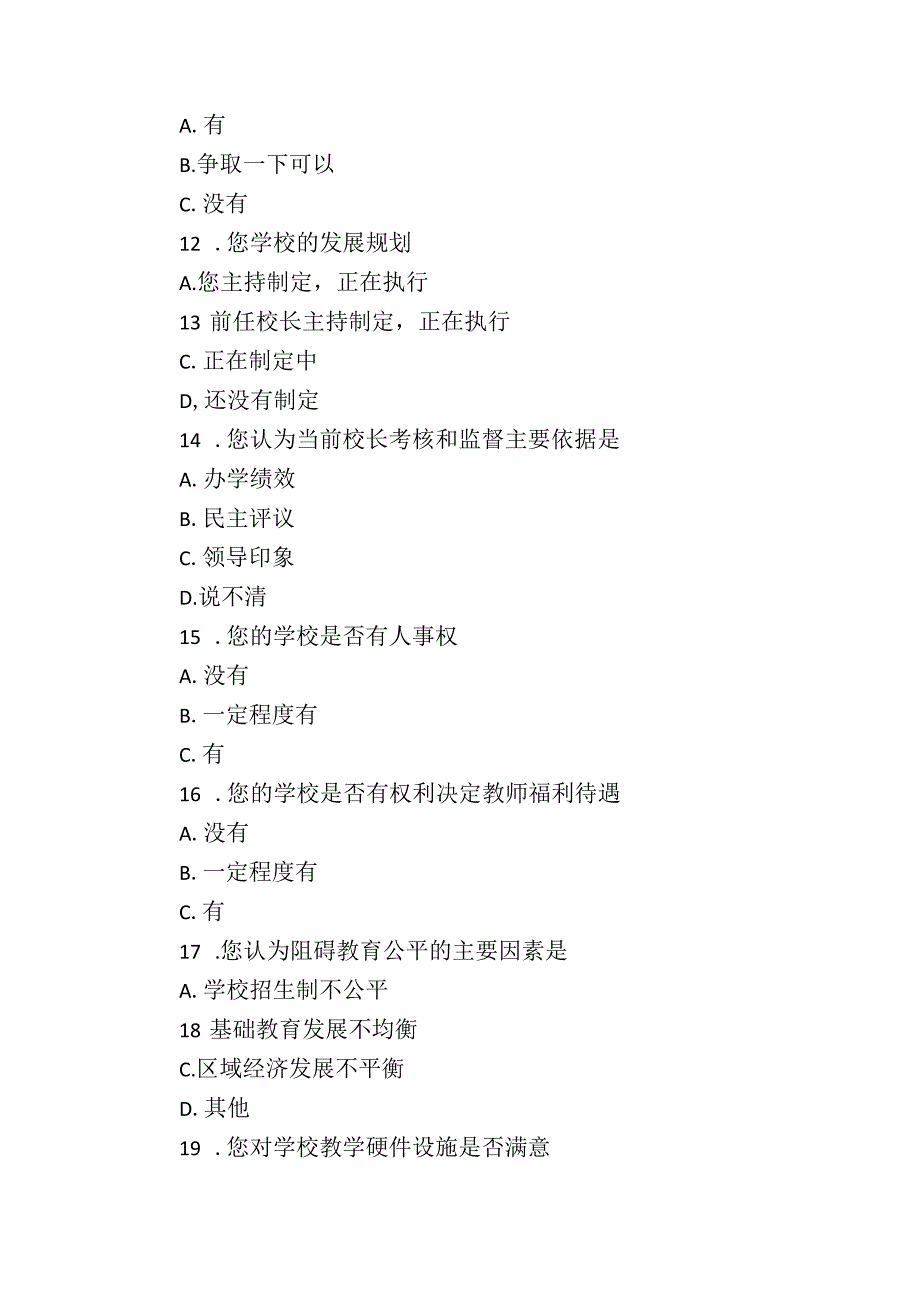 A. 有
B.争取一下可以
C. 没有
12 . 您学校的发展规划
A.您主持制定，正在执行
13 前任校长主持制定，正在执行
C. 正在制定中
D, 还没有制定
14 . 您认为当前校长考核和监督主要依据是
A. 办学绩效
B. 民主评议
C. 领导印象
D.说不清
15 . 您的学校是否有人事权
A. 没有
B. 一定程度有
C. 有
16 . 您的学校是否有权利决定教师福利待遇
A. 没有
B. 一定程度有
C. 有
17 .您认为阻碍教育公平的主要因素是
A. 学校招生制不公平
18 基础教育发展不均衡
C.区域经济发展不平衡
D. 其他
19 . 您对学校教学硬件设施是否满意